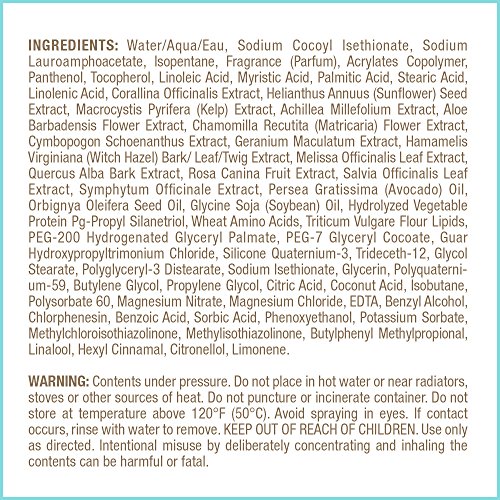 INGREDIENTS: Water/Aqua/Eau, Sodium Cocoyl Isethionate, Sodium Lauroamphoacetate, Isopentane, Fragrance (Parfum), Acrylates Copolymer, Panthenol, Tocopherol, Linoleic Acid, Myristic Acid, Palmitic Acid, Stearic Acid, Linolenic Acid, Corallina Officinalis Extract, Helianthus Annuus (Sunflower) Seed Extract, Macrocystis Pyrifera (Kelp) Extract, Achillea Millefolium Extract, Aloe Barbadensis Flower Extract, Chamomilla Recutita (Matricaria) Flower Extract, Cymbopogon Schoenanthus Extract, Geranium Maculatum Extract, Hamamelis Virginiana (Witch Hazel) Bark/ Leaf/Twig Extract, Melissa Officinalis Leaf Extract, Quercus Alba Bark Extract, Rosa Canina Fruit Extract, Salvia Officinalis Leaf Extract, Symphytum Officinale Extract, Persea Gratissima (Avocado) Oil, Orbignya Oleifera Seed Oil, Glycine Soja (Soybean) Oil, Hydrolyzed Vegetable Protein Pg-Propyl Silanetriol, Wheat Amino Acids, Triticum Vulgare Flour Lipids, PEG-200 Hydrogenated Glyceryl Palmate, PEG-7 Glyceryl Cocoate, Guar Hydroxypropyltrimonium Chloride, Silicone Quaternium-3, Trideceth-12, Glycol Stearate, Polyglyceryl-3 Distearate, Sodium Isethionate, Glycerin, Polyquaternium-59, Butylene Glycol, Propylene Glycol, Citric Acid, Coconut Acid, Isobutane, Polysorbate 60, Magnesium Nitrate, Magnesium Chloride, EDTA, Benzyl Alcohol, Chlorphenesin, Benzoic Acid, Sorbic Acid, Phenoxyethanol, Potassium Sorbate, Methylchloroisothiazolinone, Methylisothiazolinone, Butylphenyl Methylpropional, Linalool, Hexyl Cinnamal, Citronellol, Limonene.

WARNING: Contents under pressure. Do not place in hot water or near radiators, stoves or other sources of heat. Do not puncture or incinerate container. Do not store at temperature above 120°F (50°C). Avoid spraying in eyes. If contact occurs, rinse with water to remove. KEEP OUT OF REACH OF CHILDREN. Use only as directed. Intentional misuse by deliberately concentrating and inhaling the contents can be harmful or fatal.